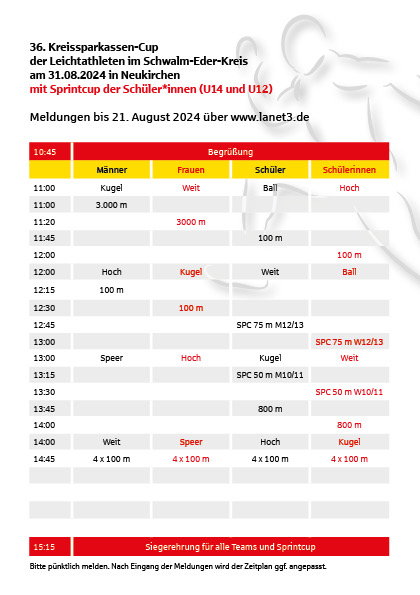 36. Kreissparkassen-Cup
der Leichtathleten im Schwalm-Eder-Kreis
am 31.08.2024 in Neukirchen
mit Sprintcup der Schüler*innen (U14 und U12)

Meldungen bis 21. August 2024 über www.lanet3.de

| 10:45 | Begrüßung | | | |
|---|---|---|---|---|
| | Männer | Frauen | Schüler | Schülerinnen |
| 11:00 | Kugel | Weit | Ball | Hoch |
| 11:00 | 3.000 m | | | |
| 11:20 | | 3000 m | | |
| 11:45 | | | 100 m | |
| 12:00 | | | | 100 m |
| 12:00 | Hoch | Kugel | Weit | Ball |
| 12:15 | 100 m | | | |
| 12:30 | | 100 m | | |
| 12:45 | | | SPC 75 m M12/13 | |
| 13:00 | | | | SPC 75 m W12/13 |
| 13:00 | Speer | Hoch | Kugel | Weit |
| 13:15 | | | SPC 50 m M10/11 | |
| 13:30 | | | | SPC 50 m W10/11 |
| 13:45 | | | 800 m | |
| 14:00 | | | | 800 m |
| 14:00 | Weit | Speer | Hoch | Kugel |
| 14:45 | 4 x 100 m | 4 x 100 m | 4 x 100 m | 4 x 100 m |
| 15:15 | Siegerehrung für alle Teams und Sprintcup | | | |

Bitte pünktlich melden. Nach Eingang der Meldungen wird der Zeitplan ggf. angepasst.